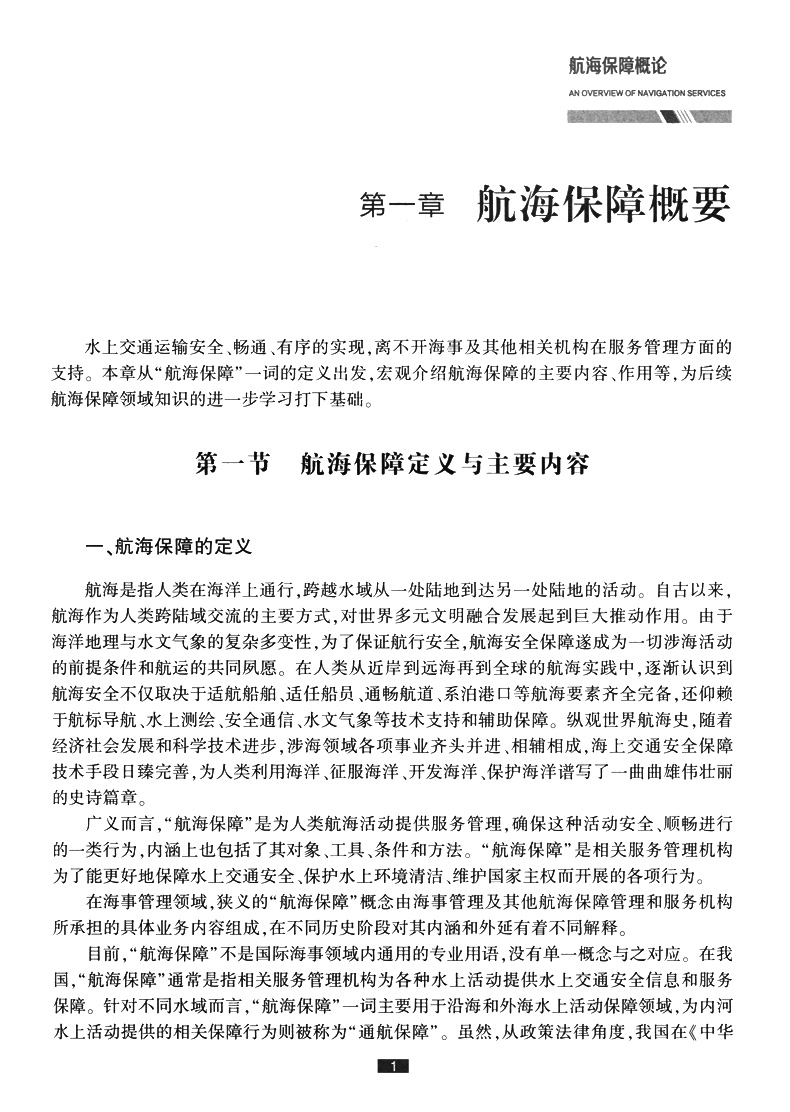 航海保障概论

AN OVERVIEW OF NAVIGATION SERVICES

第一章 航海保障概要

水上交通运输安全、畅通、有序的实现，离不开海事及其他相关机构在服务管理方面的支持。本章从“航海保障”一词的定义出发，宏观介绍航海保障的主要内容、作用等，为后续航海保障领域知识的进一步学习打下基础。

第一节 航海保障定义与主要内容

一、航海保障的定义

航海是指人类在海洋上通行，跨越水域从一处陆地到达另一处陆地的活动。自古以来，航海作为人类跨陆域交流的主要方式，对世界多元文明融合发展起到巨大推动作用。由于海洋地理与水文气象的复杂多变性，为了保证航行安全，航海安全保障遂成为一切涉海活动的前提条件和航运的共同夙愿。在人类从近岸到远海再到全球的航海实践中，逐渐认识到航海安全不仅取决于适航船舶、适任船员、通畅航道、系泊港口等航海要素齐全完备，还仰赖于航标导航、水上测绘、安全通信、水文气象等技术支持和辅助保障。纵观世界航海史，随着经济社会发展和科学技术进步，涉海领域各项事业齐头并进、相辅相成，海上交通安全保障技术手段日臻完善，为人类利用海洋、征服海洋、开发海洋、保护海洋谱写了一曲曲雄伟壮丽的史诗篇章。

广义而言，“航海保障”是为人类航海活动提供服务管理，确保这种活动安全、顺畅进行的一类行为，内涵上也包括了其对象、工具、条件和方法。“航海保障”是相关服务管理机构为了能更好地保障水上交通安全、保护水上环境清洁、维护国家主权而开展的各项行为。

在海事管理领域，狭义的“航海保障”概念由海事管理及其他航海保障管理和服务机构所承担的具体业务内容组成，在不同历史阶段对其内涵和外延有着不同解释。

目前，“航海保障”不是国际海事领域内通用的专业用语，没有单一概念与之对应。在我国，“航海保障”通常是指相关服务管理机构为各种水上活动提供水上交通安全信息和服务保障。针对不同水域而言，“航海保障”一词主要用于沿海和外海水上活动保障领域，为内河水上活动提供的相关保障行为则被称为“通航保障”。虽然，从政策法律角度，我国在《中华

1